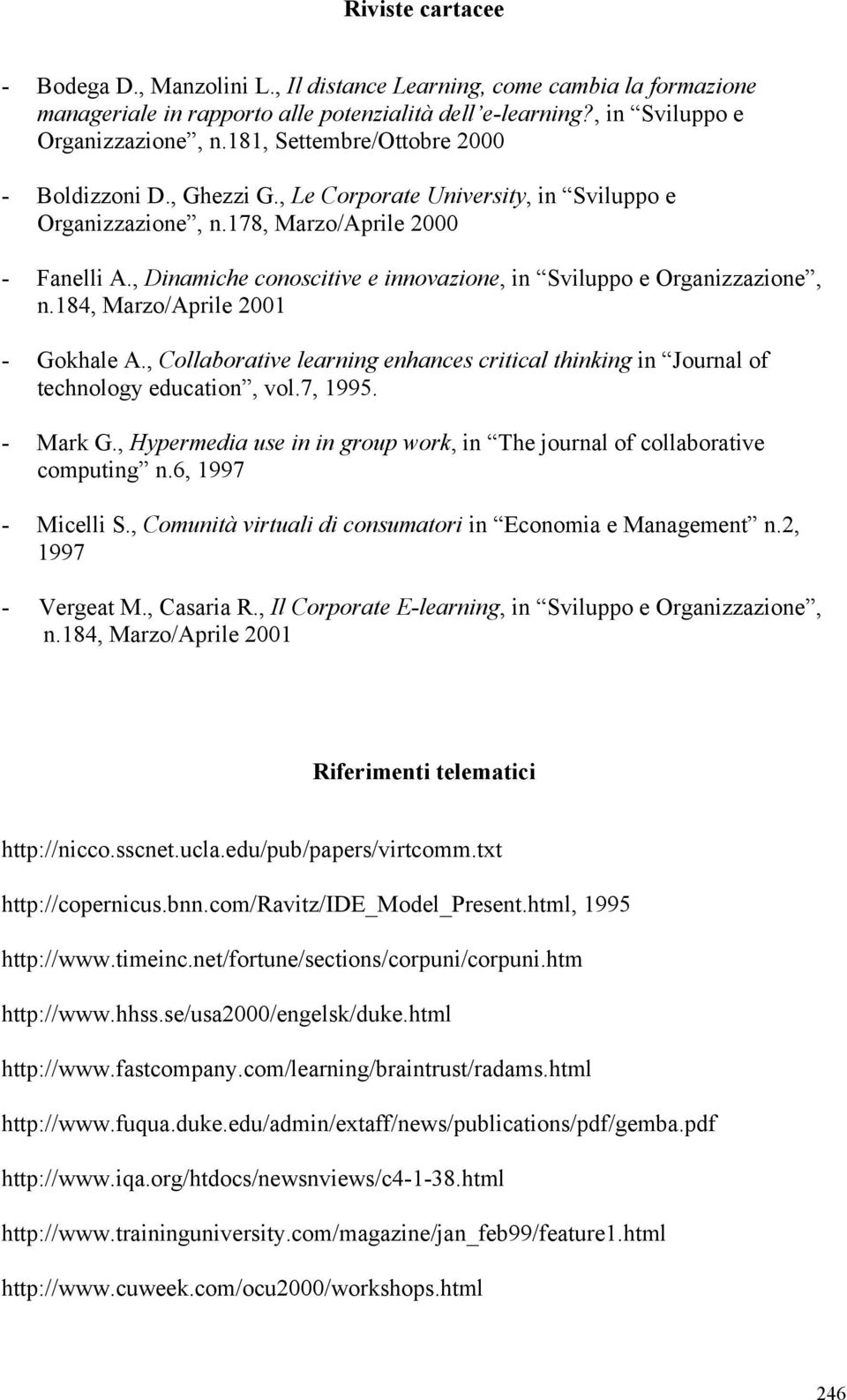 Riviste cartacee

- Bodega D., Manzolini L., Il distance Learning, come cambia la formazione manageriale in rapporto alle potenzialità dell'e-learning?, in "Sviluppo e Organizzazione", n.181, Settembre/Ottobre 2000

- Boldizzoni D., Ghezzi G., Le Corporate University, in "Sviluppo e Organizzazione", n.178, Marzo/Aprile 2000

- Fanelli A., Dinamiche conoscitive e innovazione, in "Sviluppo e Organizzazione", n.184, Marzo/Aprile 2001

- Gokhale A., Collaborative learning enhances critical thinking in "Journal of technology education", vol.7, 1995.

- Mark G., Hypermedia use in in group work, in "The journal of collaborative computing" n.6, 1997

- Micelli S., Comunità virtuali di consumatori in "Economia e Management" n.2, 1997

- Vergeat M., Casaria R., Il Corporate E-learning, in "Sviluppo e Organizzazione", n.184, Marzo/Aprile 2001

Riferimenti telematici

http://nicco.sscnet.ucla.edu/pub/papers/virtcomm.txt

http://copernicus.bnn.com/Ravitz/IDE_Model_Present.html, 1995

http://www.timeinc.net/fortune/sections/corpuni/corpuni.htm

http://www.hhss.se/usa2000/engelsk/duke.html

http://www.fastcompany.com/learning/braintrust/radams.html

http://www.fuqua.duke.edu/admin/extaff/news/publications/pdf/gemba.pdf

http://www.iqa.org/htdocs/newsnviews/c4-1-38.html

http://www.traininguniversity.com/magazine/jan_feb99/feature1.html

http://www.cuweek.com/ocu2000/workshops.html

246